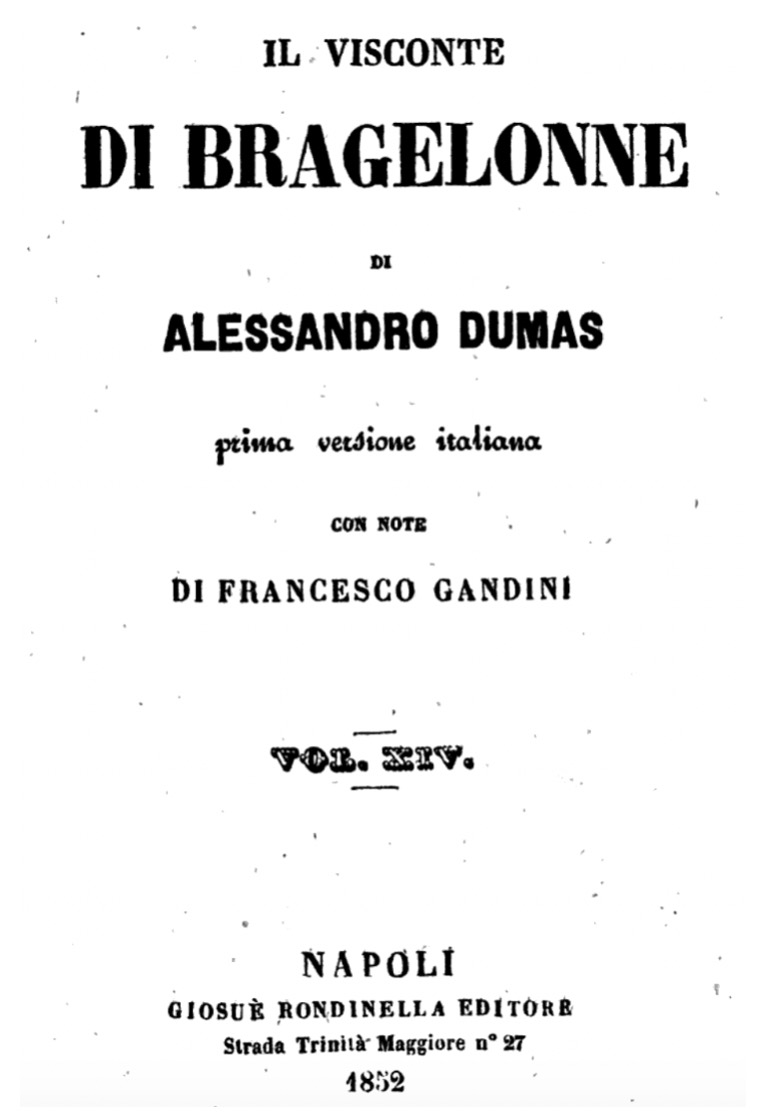 IL VISCONTE

DI BRAGELONNE

DI

ALESSANDRO DUMAS

prima versione italiana

CON NOTE

DI FRANCESCO GANDINI

VOL. XIV.

NAPOLI
GIOSUÈ RONDINELLA EDITORE
Strada Trinità Maggiore n° 27
1852